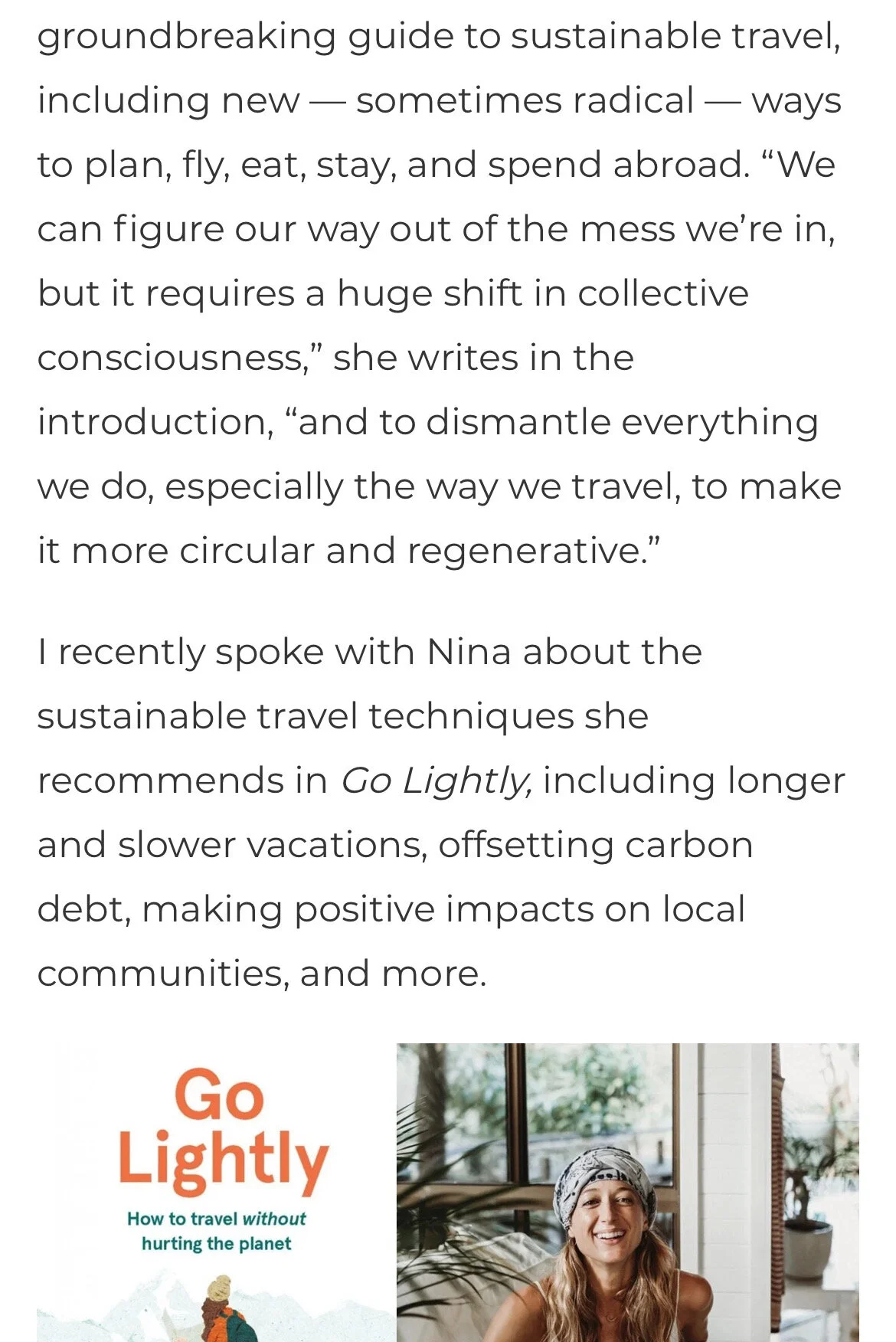 groundbreaking guide to sustainable travel, including new — sometimes radical — ways to plan, fly, eat, stay, and spend abroad. “We can figure our way out of the mess we’re in, but it requires a huge shift in collective consciousness,” she writes in the introduction, “and to dismantle everything we do, especially the way we travel, to make it more circular and regenerative.”

I recently spoke with Nina about the sustainable travel techniques she recommends in Go Lightly, including longer and slower vacations, offsetting carbon debt, making positive impacts on local communities, and more.

Go Lightly

How to travel without hurting the planet